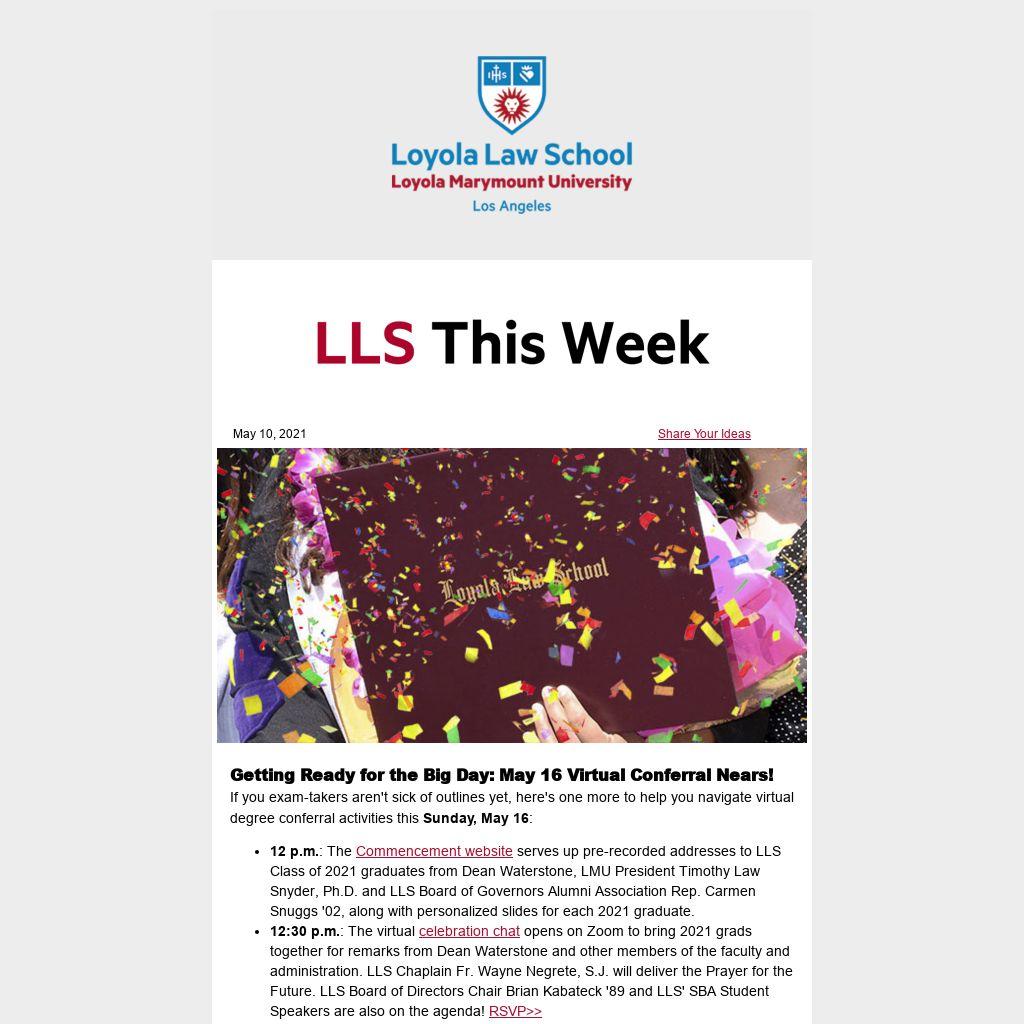 Loyola Law School
Loyola Marymount University
Los Angeles

LLS This Week

May 10, 2021

Share Your Ideas

Loyola Law School

Getting Ready for the Big Day: May 16 Virtual Conferral Nears!

If you exam-takers aren't sick of outlines yet, here's one more to help you navigate virtual degree conferral activities this Sunday, May 16:

• 12 p.m.: The Commencement website serves up pre-recorded addresses to LLS Class of 2021 graduates from Dean Waterstone, LMU President Timothy Law Snyder, Ph.D. and LLS Board of Governors Alumni Association Rep. Carmen Snuggs '02, along with personalized slides for each 2021 graduate.
• 12:30 p.m.: The virtual celebration chat opens on Zoom to bring 2021 grads together for remarks from Dean Waterstone and other members of the faculty and administration. LLS Chaplain Fr. Wayne Negrete, S.J. will deliver the Prayer for the Future. LLS Board of Directors Chair Brian Kabateck '89 and LLS' SBA Student Speakers are also on the agenda! RSVP>>